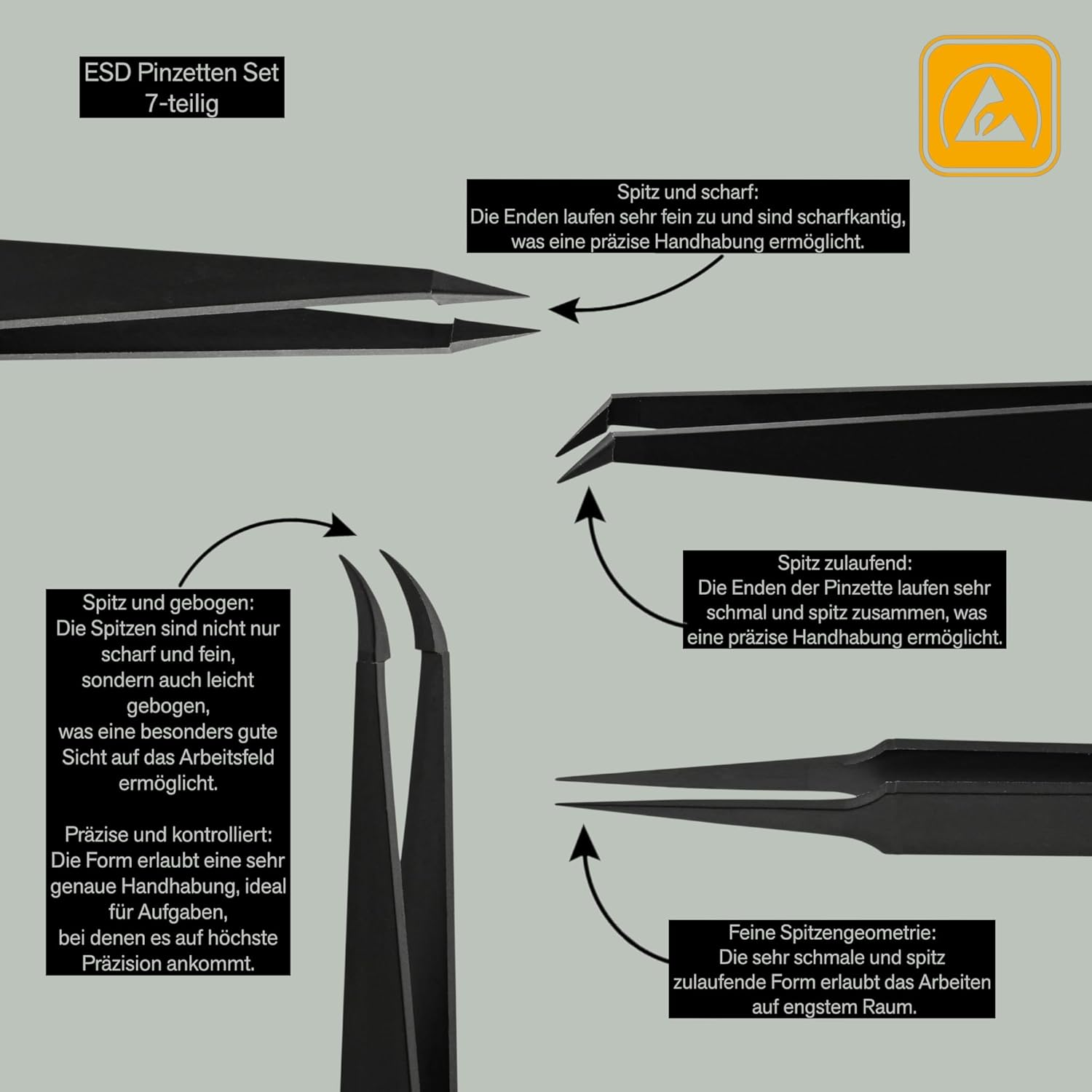 ESD Pinzetten Set
7-teilig

Spitz und scharf:
Die Enden laufen sehr fein zu und sind scharfkantig, was eine präzise Handhabung ermöglicht.

Spitz zulaufend:
Die Enden der Pinzette laufen sehr schmal und spitz zusammen, was eine präzise Handhabung ermöglicht.

Spitz und gebogen:
Die Spitzen sind nicht nur scharf und fein, sondern auch leicht gebogen, was eine besonders gute Sicht auf das Arbeitsfeld ermöglicht.

Präzise und kontrolliert:
Die Form erlaubt eine sehr genaue Handhabung, ideal für Aufgaben, bei denen es auf höchste Präzision ankommt.

Feine Spitzengeometrie:
Die sehr schmale und spitz zulaufende Form erlaubt das Arbeiten auf engstem Raum.